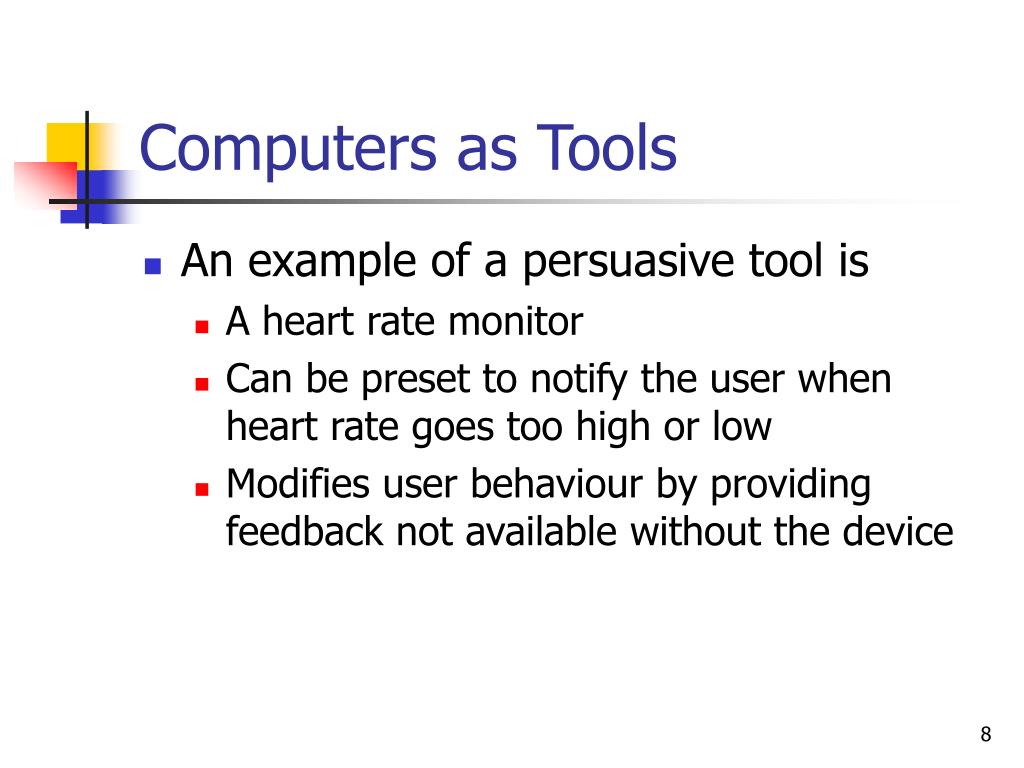 Computers as Tools

- An example of a persuasive tool is
  - A heart rate monitor
  - Can be preset to notify the user when heart rate goes too high or low
  - Modifies user behaviour by providing feedback not available without the device

8